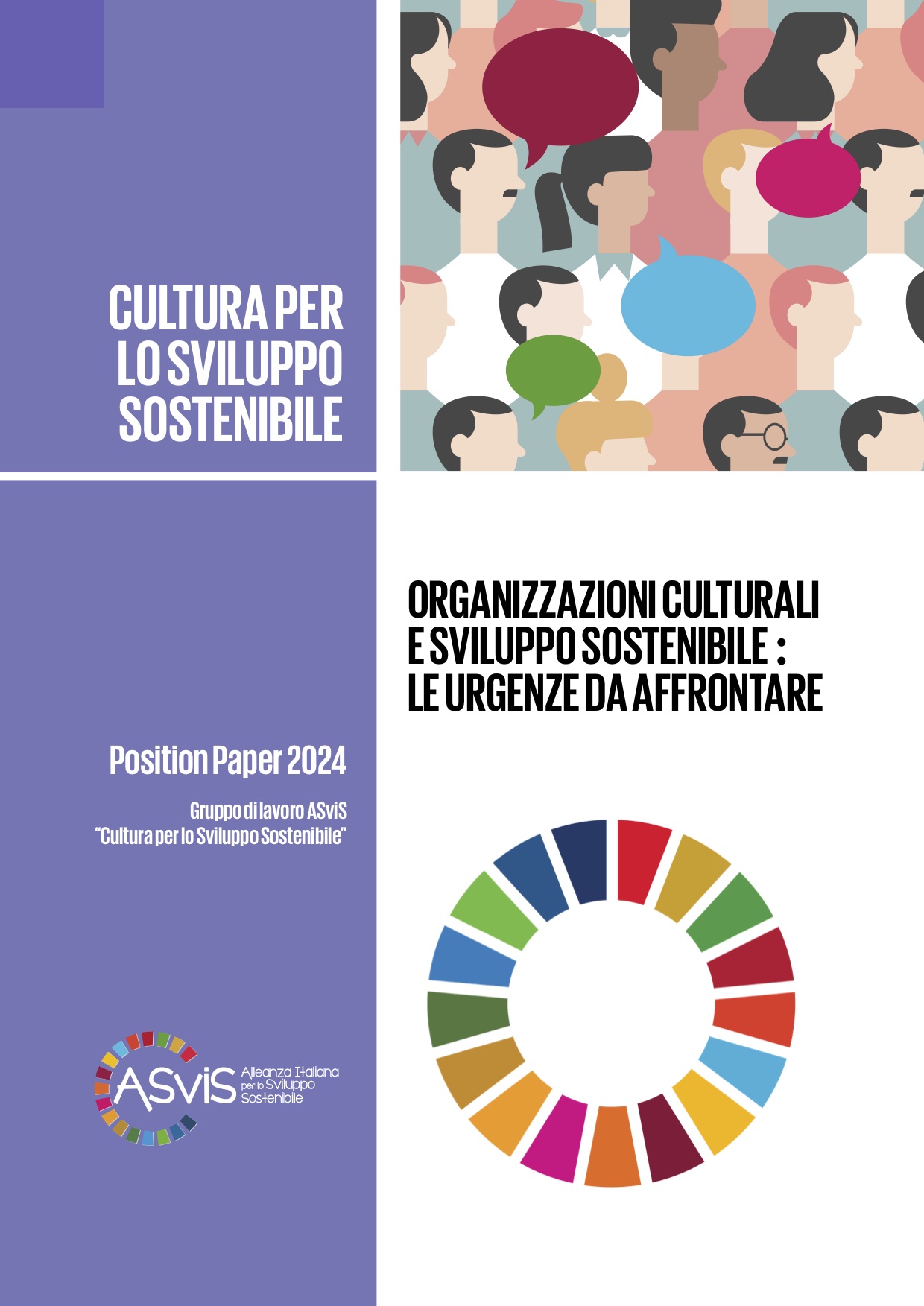 CULTURA PER
LO SVILUPPO
SOSTENIBILE

ORGANIZZAZIONI CULTURALI
E SVILUPPO SOSTENIBILE :
LE URGENZE DA AFFRONTARE

Position Paper 2024

Gruppo di lavoro ASviS
"Cultura per lo Sviluppo Sostenibile"

ASviS
Alleanza Italiana
per lo Sviluppo
Sostenibile